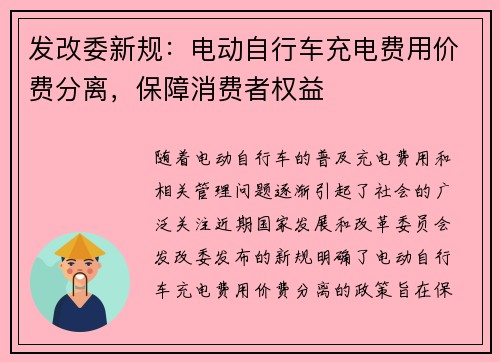 发改委新规：电动自行车充电费用价费分离，保障消费者权益

随着电动自行车的普及充电费用和相关管理问题逐渐引起了社会的广泛关注近期国家发展和改革委员会发改委发布的新规明确了电动自行车充电费用价费分离的政策旨在保